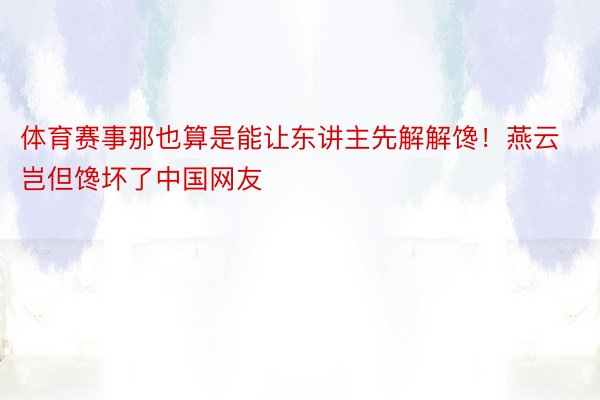 体育赛事那也算是能让东讲主先解解馋！燕云岂但馋坏了中国网友